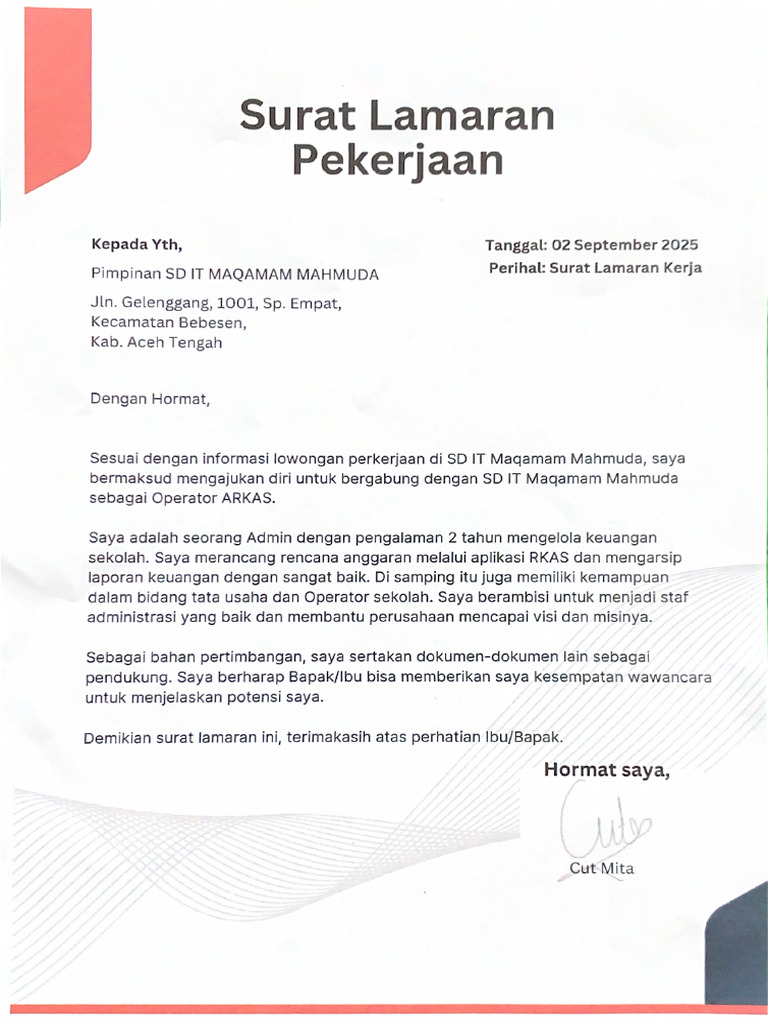 Surat Lamaran Pekerjaan

Kepada Yth,

Pimpinan SD IT MAQAMAM MAHMUDA

Jln. Gelenggang, 1001, Sp. Empat, Kecamatan Bebesen, Kab. Aceh Tengah

Tanggal: 02 September 2025
Perihal: Surat Lamaran Kerja

Dengan Hormat,

Sesuai dengan informasi lowongan perkerjaan di SD IT Maqamam Mahmuda, saya bermaksud mengajukan diri untuk bergabung dengan SD IT Maqamam Mahmuda sebagai Operator ARKAS.

Saya adalah seorang Admin dengan pengalaman 2 tahun mengelola keuangan sekolah. Saya merancang rencana anggaran melalui aplikasi RKAS dan mengarsip laporan keuangan dengan sangat baik. Di samping itu juga memiliki kemampuan dalam bidang tata usaha dan Operator sekolah. Saya berambisi untuk menjadi staf administrasi yang baik dan membantu perusahaan mencapai visi dan misinya.

Sebagai bahan pertimbangan, saya sertakan dokumen-dokumen lain sebagai pendukung. Saya berharap Bapak/Ibu bisa memberikan saya kesempatan wawancara untuk menjelaskan potensi saya.

Demikian surat lamaran ini, terimakasih atas perhatian Ibu/Bapak.

Hormat saya,

Cut Mita